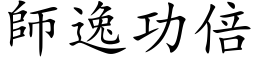 師逸功倍